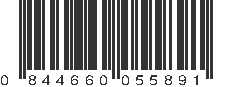 0 844660 055891